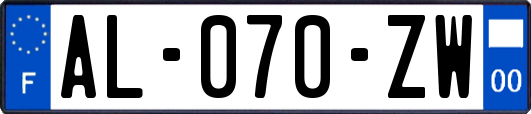 F

AL-070-ZW

00